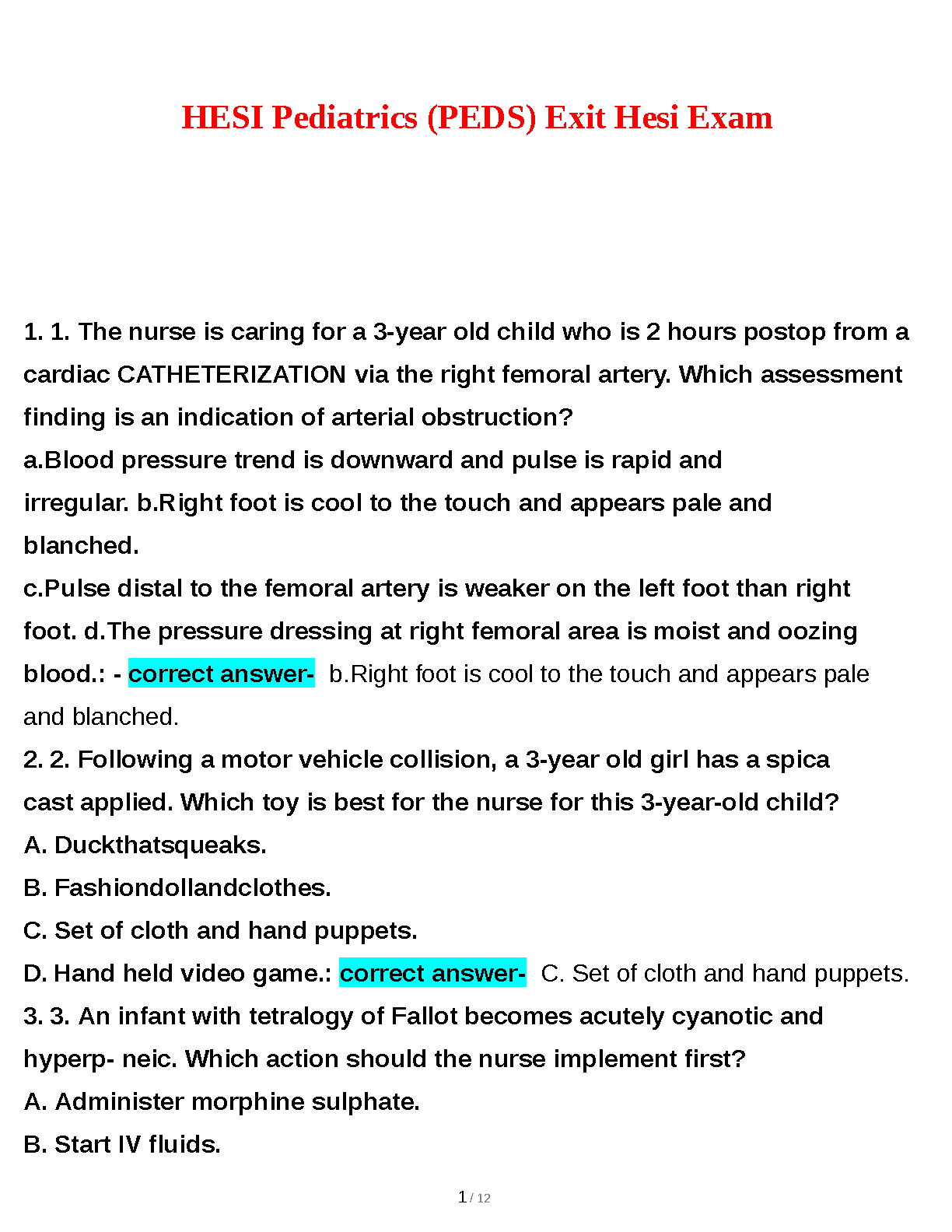 HESI Pediatrics (PEDS) Exit Hesi Exam

1. 1. The nurse is caring for a 3-year old child who is 2 hours postop from a cardiac CATHETERIZATION via the right femoral artery. Which assessment finding is an indication of arterial obstruction?
a.Blood pressure trend is downward and pulse is rapid and irregular. b.Right foot is cool to the touch and appears pale and blanched.
c.Pulse distal to the femoral artery is weaker on the left foot than right foot. d.The pressure dressing at right femoral area is moist and oozing blood.: - correct answer- b.Right foot is cool to the touch and appears pale and blanched.
2. 2. Following a motor vehicle collision, a 3-year old girl has a spica cast applied. Which toy is best for the nurse for this 3-year-old child?
A. Duckthatsqueaks.
B. Fashiondollandclothes.
C. Set of cloth and hand puppets.
D. Hand held video game.: correct answer- C. Set of cloth and hand puppets.
3. 3. An infant with tetralogy of Fallot becomes acutely cyanotic and hyperp- neic. Which action should the nurse implement first?
A. Administer morphine sulphate.
B. Start IV fluids.

1 / 12